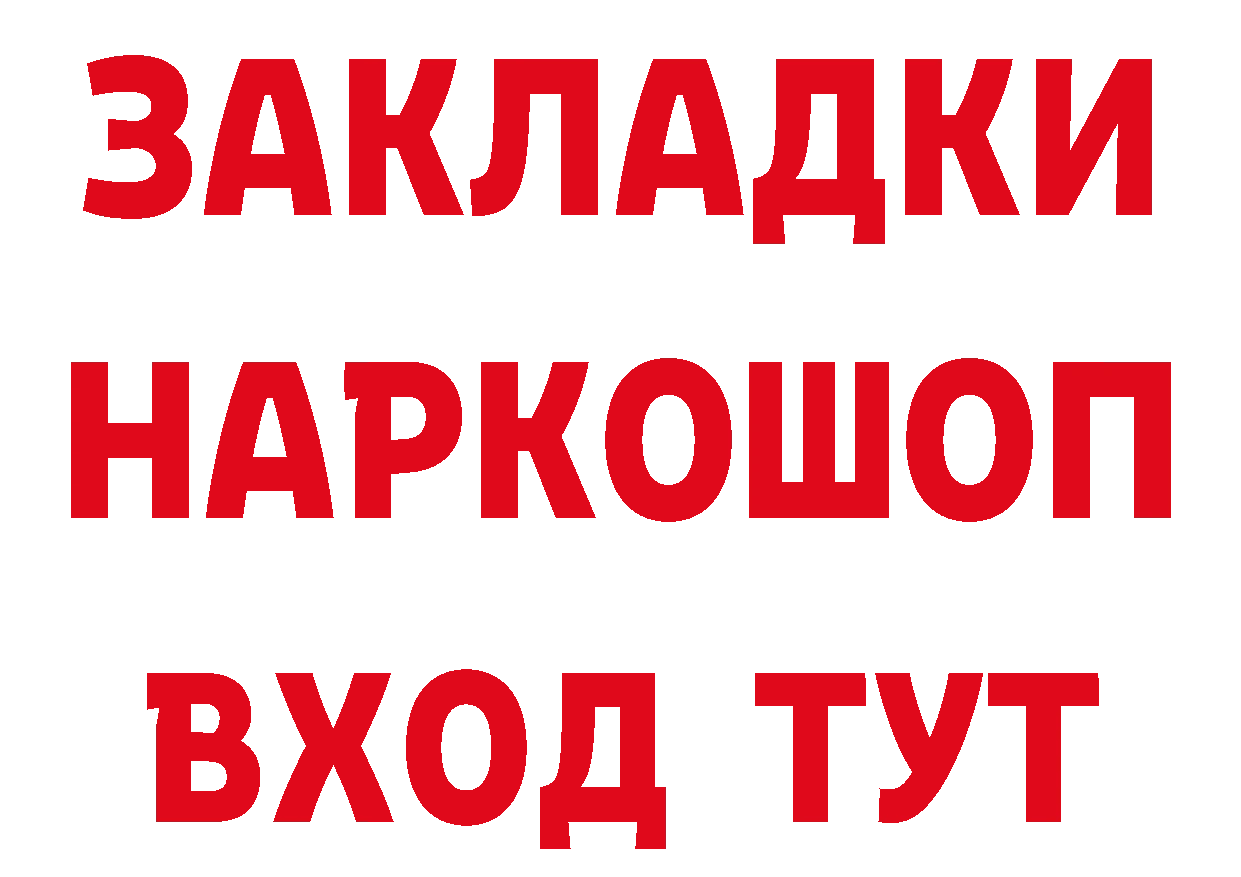 ЗАКЛАДКИ
НАРКОШОП
ВХОД ТУТ